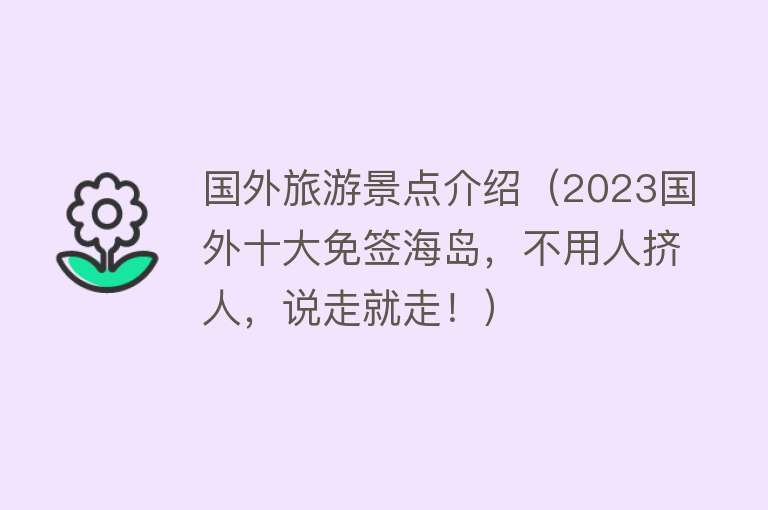 国外旅游景点介绍（2023国外十大免签海岛，不用人挤人，说走就走！）